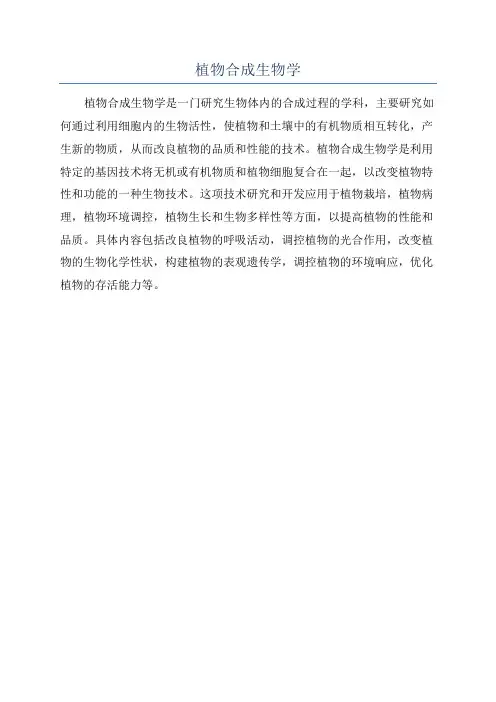 植物合成生物学

植物合成生物学是一门研究生物体内的合成过程的学科，主要研究如何通过利用细胞内的生物活性，使植物和土壤中的有机物质相互转化，产生新的物质，从而改良植物的品质和性能的技术。植物合成生物学是利用特定的基因技术将无机或有机物质和植物细胞复合在一起，以改变植物特性和功能的一种生物技术。这项技术研究和开发应用于植物栽培，植物病理，植物环境调控，植物生长和生物多样性等方面，以提高植物的性能和品质。具体内容包括改良植物的呼吸活动，调控植物的光合作用，改变植物的生物化学性状，构建植物的表观遗传学，调控植物的环境响应，优化植物的存活能力等。